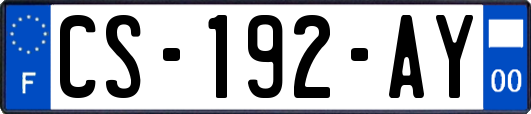 F
CS-192-AY
00